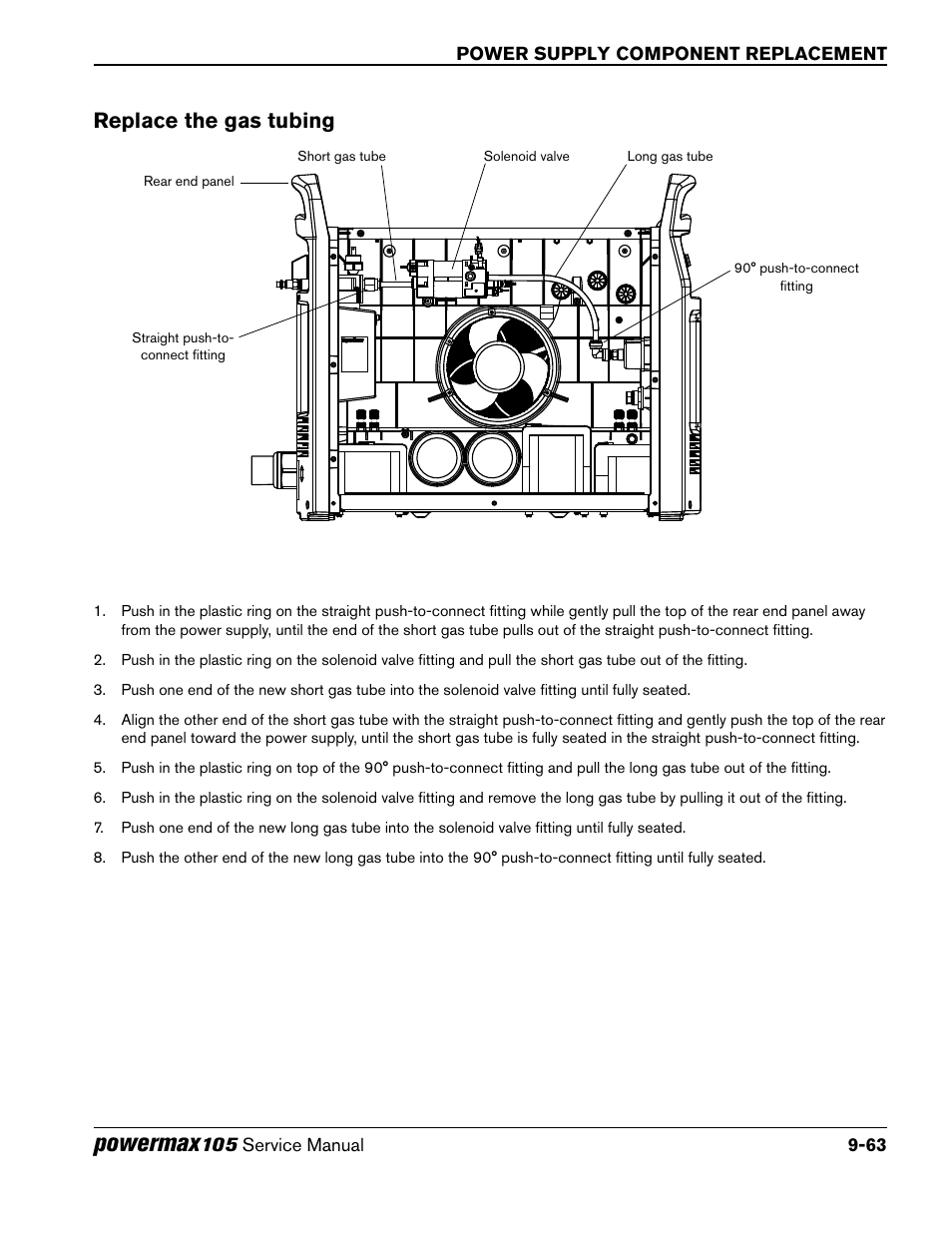 POWER SUPPLY COMPONENT REPLACEMENT

Replace the gas tubing

Short gas tube

Solenoid valve

Long gas tube

Rear end panel

90° push-to-connect fitting

Straight push-to-connect fitting

1. Push in the plastic ring on the straight push-to-connect fitting while gently pull the top of the rear end panel away from the power supply, until the end of the short gas tube pulls out of the straight push-to-connect fitting.

2. Push in the plastic ring on the solenoid valve fitting and pull the short gas tube out of the fitting.

3. Push one end of the new short gas tube into the solenoid valve fitting until fully seated.

4. Align the other end of the short gas tube with the straight push-to-connect fitting and gently push the top of the rear end panel toward the power supply, until the short gas tube is fully seated in the straight push-to-connect fitting.

5. Push in the plastic ring on top of the 90° push-to-connect fitting and pull the long gas tube out of the fitting.

6. Push in the plastic ring on the solenoid valve fitting and remove the long gas tube by pulling it out of the fitting.

7. Push one end of the new long gas tube into the solenoid valve fitting until fully seated.

8. Push the other end of the new long gas tube into the 90° push-to-connect fitting until fully seated.

powermax105 Service Manual

9-63